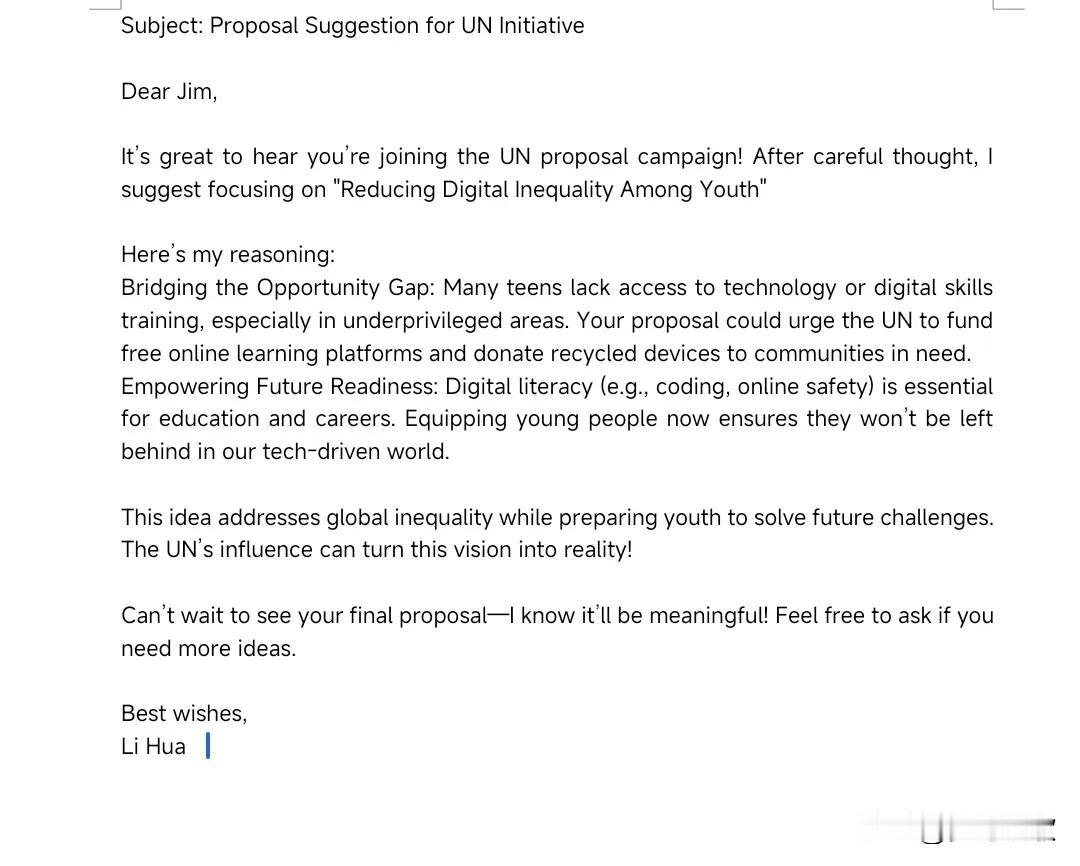 Subject: Proposal Suggestion for UN Initiative

Dear Jim,

It's great to hear you're joining the UN proposal campaign! After careful thought, I suggest focusing on "Reducing Digital Inequality Among Youth"

Here's my reasoning:
Bridging the Opportunity Gap: Many teens lack access to technology or digital skills training, especially in underprivileged areas. Your proposal could urge the UN to fund free online learning platforms and donate recycled devices to communities in need.
Empowering Future Readiness: Digital literacy (e.g., coding, online safety) is essential for education and careers. Equipping young people now ensures they won't be left behind in our tech-driven world.

This idea addresses global inequality while preparing youth to solve future challenges. The UN's influence can turn this vision into reality!

Can't wait to see your final proposal—I know it'll be meaningful! Feel free to ask if you need more ideas.

Best wishes,
Li Hua